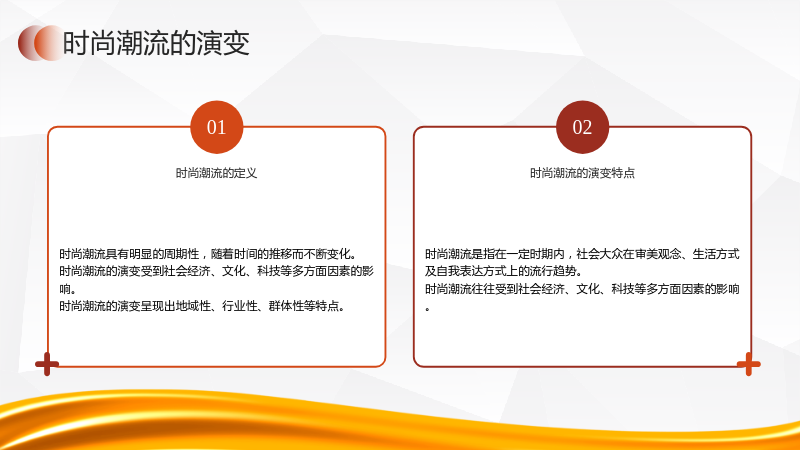 时尚潮流的演变

01

时尚潮流的定义

时尚潮流具有明显的周期性，随着时间的推移而不断变化。
时尚潮流的演变受到社会经济、文化、科技等多方面因素的影响。
时尚潮流的演变呈现出地域性、行业性、群体性等特点。

02

时尚潮流的演变特点

时尚潮流是指在一定时期内，社会大众在审美观念、生活方式及自我表达方式上的流行趋势。
时尚潮流往往受到社会经济、文化、科技等多方面因素的影响。